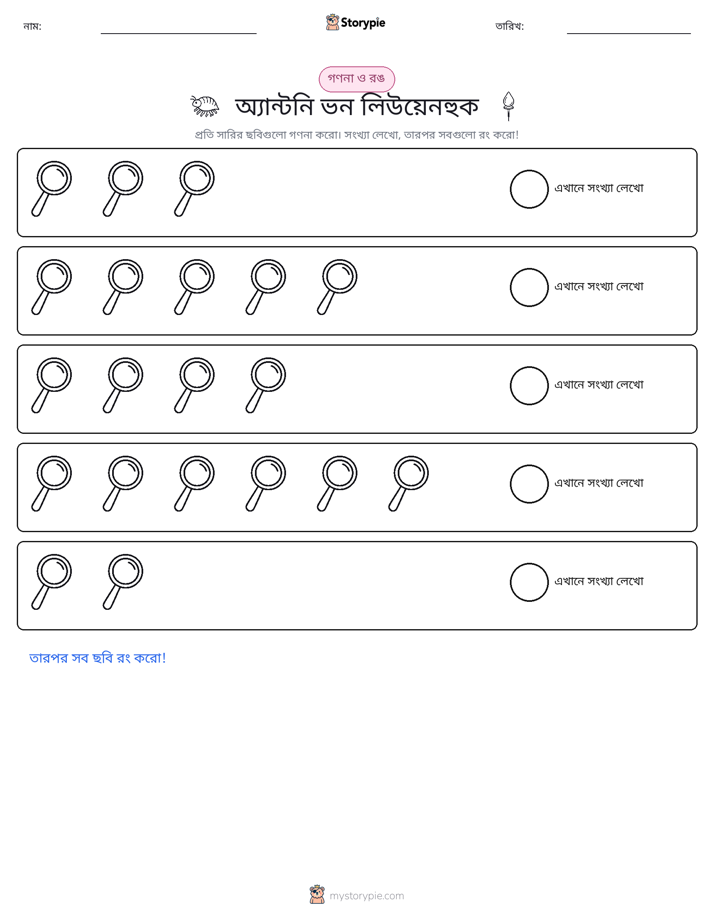 নাম: ____ Storypie তারিখ: ____

গণনা ও রঙ

অ্যান্টনি ভন লিউয়েনহুক

প্রতি সারির ছবিগুলো গণনা করো। সংখ্যা লেখো, তারপর সবগুলো রং করো!

এখানে সংখ্যা লেখো

এখানে সংখ্যা লেখো

এখানে সংখ্যা লেখো

এখানে সংখ্যা লেখো

এখানে সংখ্যা লেখো

তারপর সব ছবি রং করো!

mystorypie.com